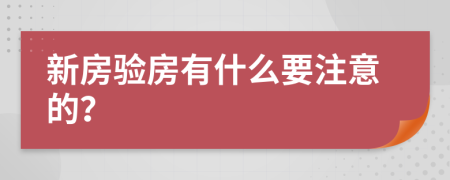 新房验房有什么要注意的?